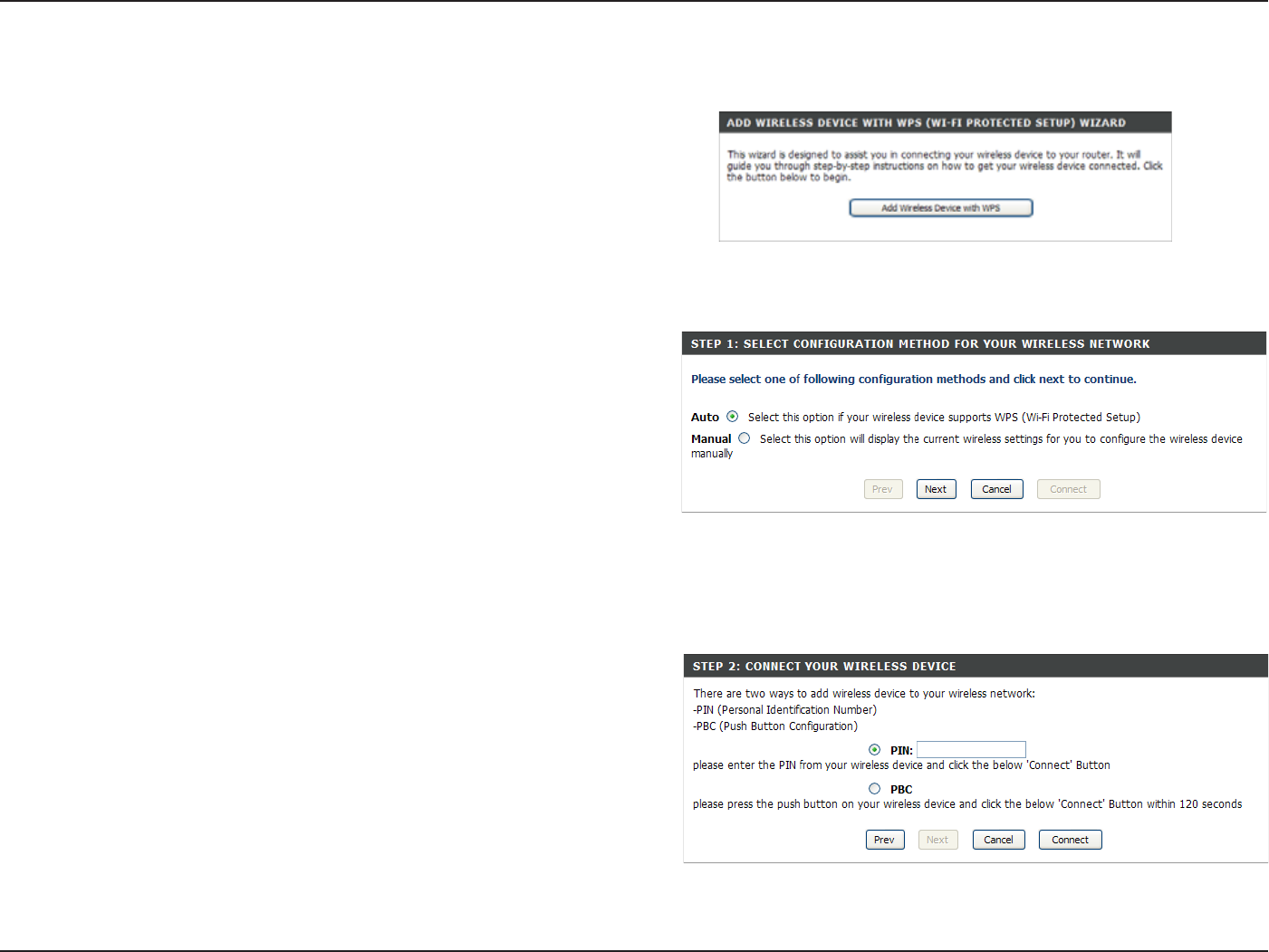 ADD WIRELESS DEVICE WITH WPS (WI-FI PROTECTED SETUP) WIZARD

This wizard is designed to assist you in connecting your wireless device to your router. It will guide you through step-by-step instructions on how to get your wireless device connected. Click the button below to begin.

Add Wireless Device with WPS

STEP 1: SELECT CONFIGURATION METHOD FOR YOUR WIRELESS NETWORK

Please select one of following configuration methods and click next to continue.

Auto Select this option if your wireless device supports WPS (Wi-Fi Protected Setup)

Manual Select this option will display the current wireless settings for you to configure the wireless device manually

Prev Next Cancel Connect

STEP 2: CONNECT YOUR WIRELESS DEVICE

There are two ways to add wireless device to your wireless network:
-PIN (Personal Identification Number)
-PBC (Push Button Configuration)

PIN:
please enter the PIN from your wireless device and click the below 'Connect' Button

PBC
please press the push button on your wireless device and click the below 'Connect' Button within 120 seconds

Prev Next Cancel Connect